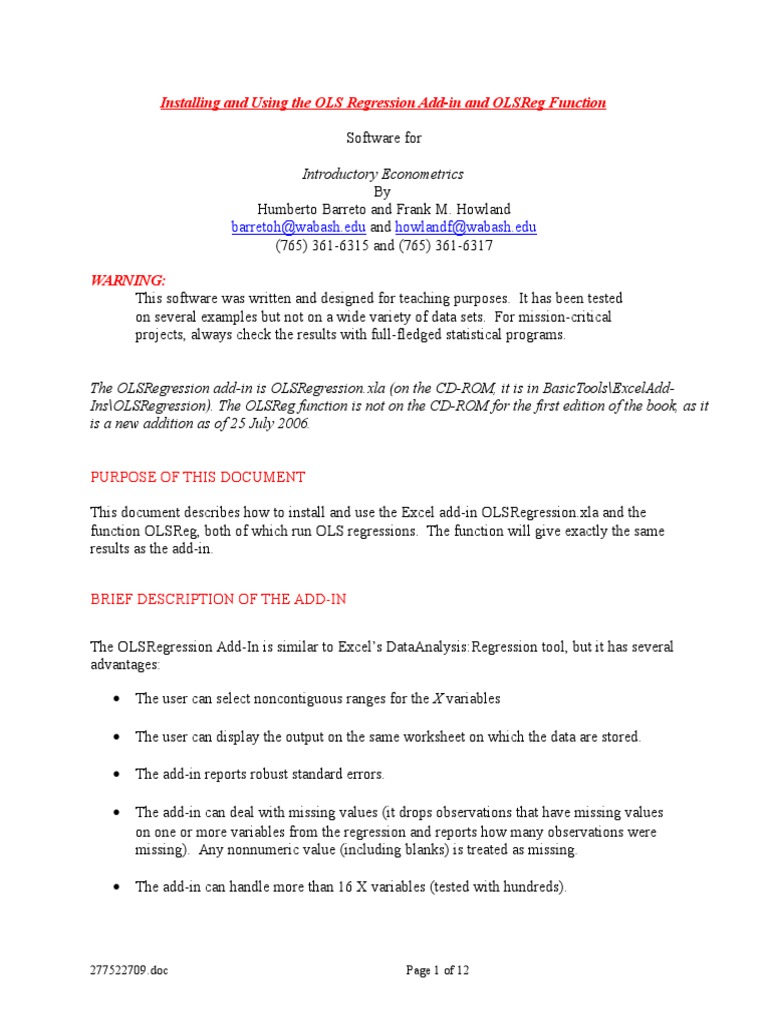 Installing and Using the OLS Regression Add-in and OLSReg Function

Software for

Introductory Econometrics
By
Humberto Barreto and Frank M. Howland
barretoh@wabash.edu and howlandf@wabash.edu
(765) 361-6315 and (765) 361-6317

WARNING:
This software was written and designed for teaching purposes. It has been tested on several examples but not on a wide variety of data sets. For mission-critical projects, always check the results with full-fledged statistical programs.

The OLSRegression add-in is OLSRegression.xla (on the CD-ROM, it is in BasicTools\ExcelAdd-Ins\OLSRegression). The OLSReg function is not on the CD-ROM for the first edition of the book, as it is a new addition as of 25 July 2006.

PURPOSE OF THIS DOCUMENT

This document describes how to install and use the Excel add-in OLSRegression.xla and the function OLSReg, both of which run OLS regressions. The function will give exactly the same results as the add-in.

BRIEF DESCRIPTION OF THE ADD-IN

The OLSRegression Add-In is similar to Excel's DataAnalysis:Regression tool, but it has several advantages:

• The user can select noncontiguous ranges for the X variables

• The user can display the output on the same worksheet on which the data are stored.

• The add-in reports robust standard errors.

• The add-in can deal with missing values (it drops observations that have missing values on one or more variables from the regression and reports how many observations were missing). Any nonnumeric value (including blanks) is treated as missing.

• The add-in can handle more than 16 X variables (tested with hundreds).

277522709.doc

Page 1 of 12